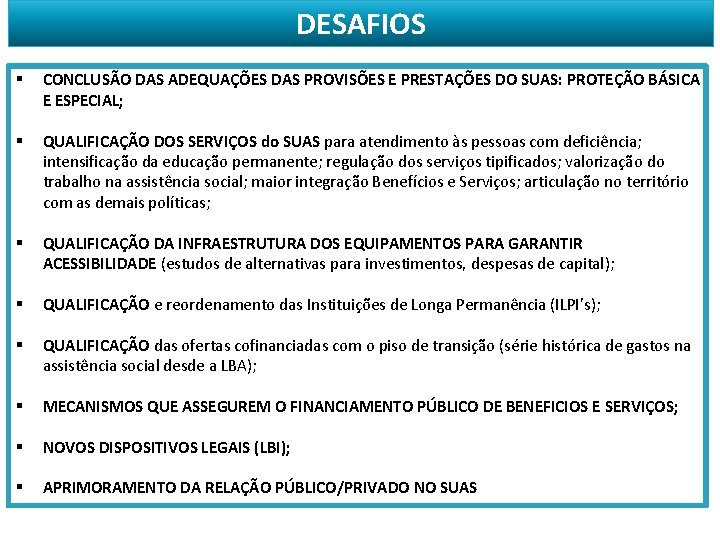 DESAFIOS

▪ CONCLUSÃO DAS ADEQUAÇÕES DAS PROVISÕES E PRESTAÇÕES DO SUAS: PROTEÇÃO BÁSICA E ESPECIAL;

▪ QUALIFICAÇÃO DOS SERVIÇOS do SUAS para atendimento às pessoas com deficiência; intensificação da educação permanente; regulação dos serviços tipificados; valorização do trabalho na assistência social; maior integração Benefícios e Serviços; articulação no território com as demais políticas;

▪ QUALIFICAÇÃO DA INFRAESTRUTURA DOS EQUIPAMENTOS PARA GARANTIR ACESSIBILIDADE (estudos de alternativas para investimentos, despesas de capital);

▪ QUALIFICAÇÃO e reordenamento das Instituições de Longa Permanência (ILPI's);

▪ QUALIFICAÇÃO das ofertas cofinanciadas com o piso de transição (série histórica de gastos na assistência social desde a LBA);

▪ MECANISMOS QUE ASSEGUREM O FINANCIAMENTO PÚBLICO DE BENEFICIOS E SERVIÇOS;

▪ NOVOS DISPOSITIVOS LEGAIS (LBI);

▪ APRIMORAMENTO DA RELAÇÃO PÚBLICO/PRIVADO NO SUAS